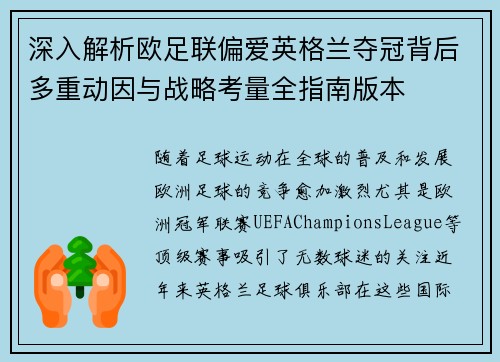 深入解析欧足联偏爱英格兰夺冠背后多重动因与战略考量全指南版本

随着足球运动在全球的普及和发展欧洲足球的竞争愈加激烈尤其是欧洲冠军联赛UEFAChampionsLeague等顶级赛事吸引了无数球迷的关注近年来英格兰足球俱乐部在这些国际